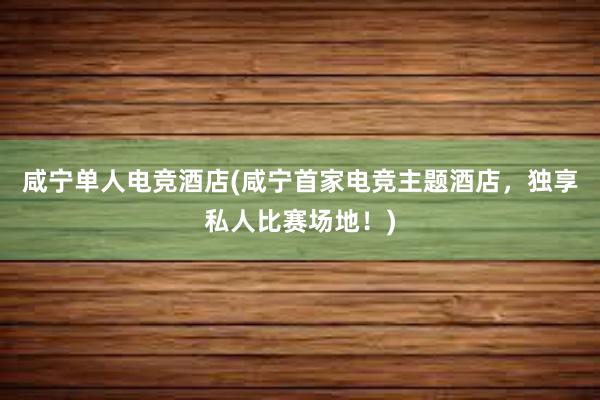 咸宁单人电竞酒店(咸宁首家电竞主题酒店，独享私人比赛场地！)